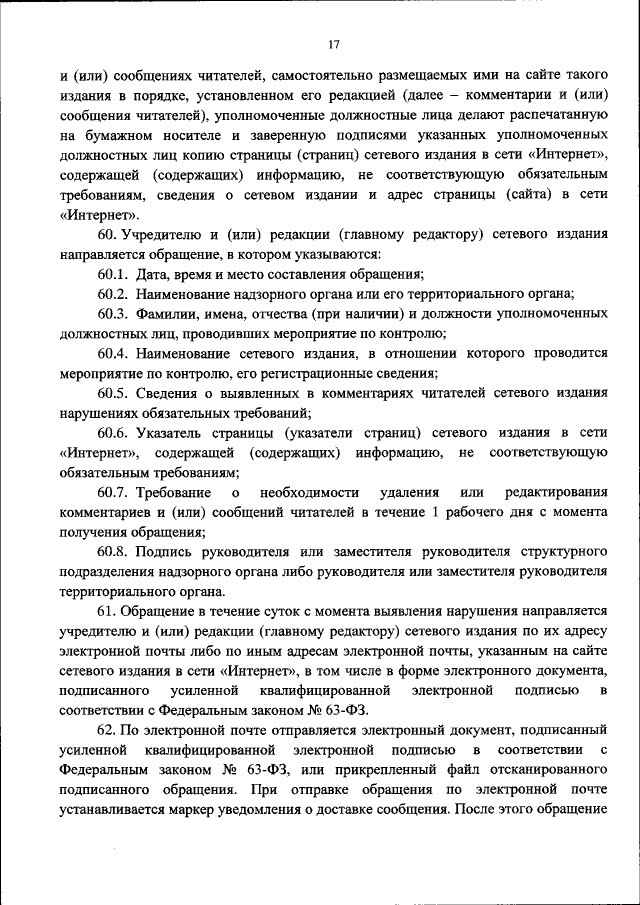 17

и (или) сообщениях читателей, самостоятельно размещаемых ими на сайте такого издания в порядке, установленном его редакцией (далее – комментарии и (или) сообщения читателей), уполномоченные должностные лица делают распечатанную на бумажном носителе и заверенную подписями указанных уполномоченных должностных лиц копию страницы (страниц) сетевого издания в сети «Интернет», содержащей (содержащих) информацию, не соответствующую обязательным требованиям, сведения о сетевом издании и адрес страницы (сайта) в сети «Интернет».

60. Учредителю и (или) редакции (главному редактору) сетевого издания направляется обращение, в котором указываются:

60.1. Дата, время и место составления обращения;

60.2. Наименование надзорного органа или его территориального органа;

60.3. Фамилии, имена, отчества (при наличии) и должности уполномоченных должностных лиц, проводивших мероприятие по контролю;

60.4. Наименование сетевого издания, в отношении которого проводится мероприятие по контролю, его регистрационные сведения;

60.5. Сведения о выявленных в комментариях читателей сетевого издания нарушениях обязательных требований;

60.6. Указатель страницы (указатели страниц) сетевого издания в сети «Интернет», содержащей (содержащих) информацию, не соответствующую обязательным требованиям;

60.7. Требование о необходимости удаления или редактирования комментариев и (или) сообщений читателей в течение 1 рабочего дня с момента получения обращения;

60.8. Подпись руководителя или заместителя руководителя структурного подразделения надзорного органа либо руководителя или заместителя руководителя территориального органа.

61. Обращение в течение суток с момента выявления нарушения направляется учредителю и (или) редакции (главному редактору) сетевого издания по их адресу электронной почты либо по иным адресам электронной почты, указанным на сайте сетевого издания в сети «Интернет», в том числе в форме электронного документа, подписанного усиленной квалифицированной электронной подписью в соответствии с Федеральным законом № 63-ФЗ.

62. По электронной почте отправляется электронный документ, подписанный усиленной квалифицированной электронной подписью в соответствии с Федеральным законом № 63-ФЗ, или прикрепленный файл отсканированного подписанного обращения. При отправке обращения по электронной почте устанавливается маркер уведомления о доставке сообщения. После этого обращение